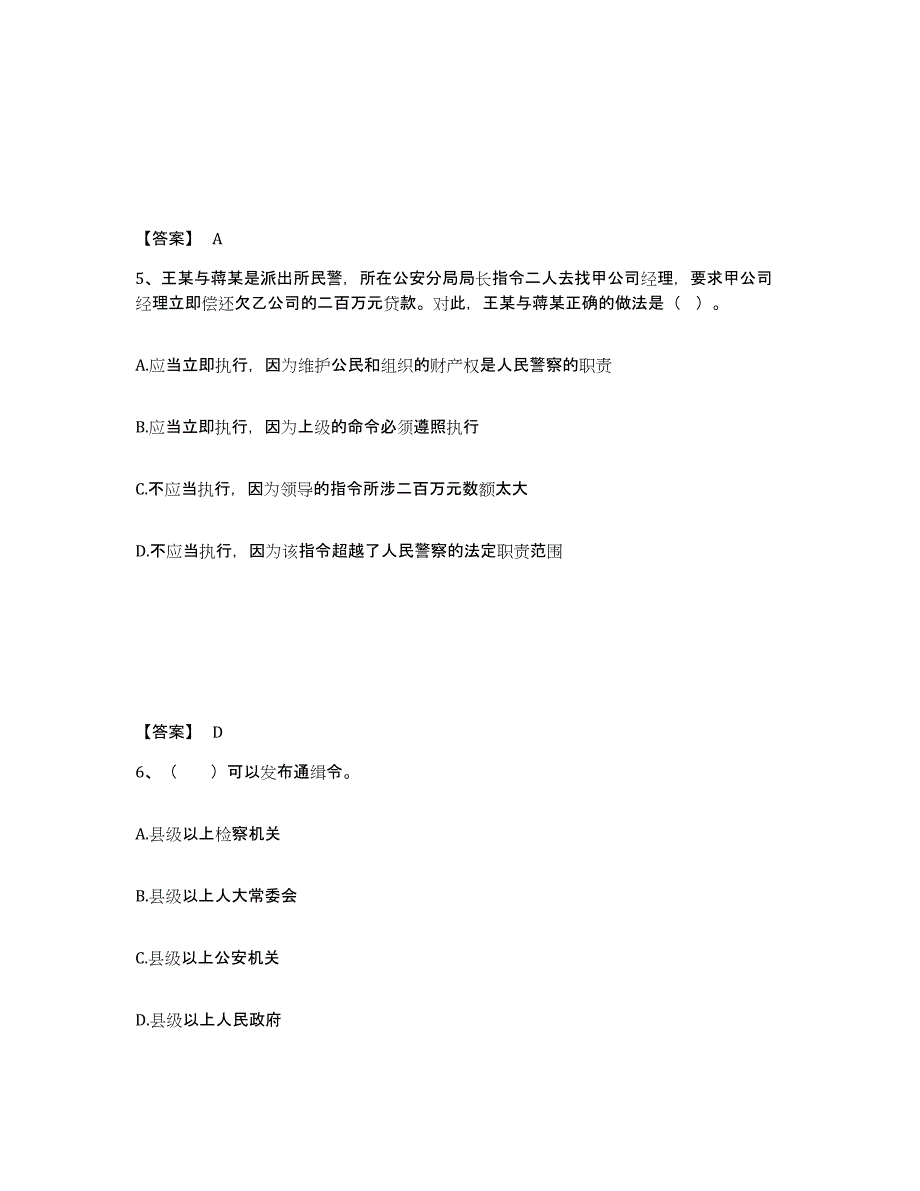 【答案】 A

5、王某与蒋某是派出所民警，所在公安分局局长指令二人去找甲公司经理，要求甲公司经理立即偿还欠乙公司的二百万元贷款。对此，王某与蒋某正确的做法是（ ）。

A.应当立即执行，因为维护公民和组织的财产权是人民警察的职责

B.应当立即执行，因为上级的命令必须遵照执行

C.不应当执行，因为领导的指令所涉二百万元数额太大

D.不应当执行，因为该指令超越了人民警察的法定职责范围

【答案】 D

6、（ ）可以发布通缉令。

A.县级以上检察机关

B.县级以上人大常委会

C.县级以上公安机关

D.县级以上人民政府